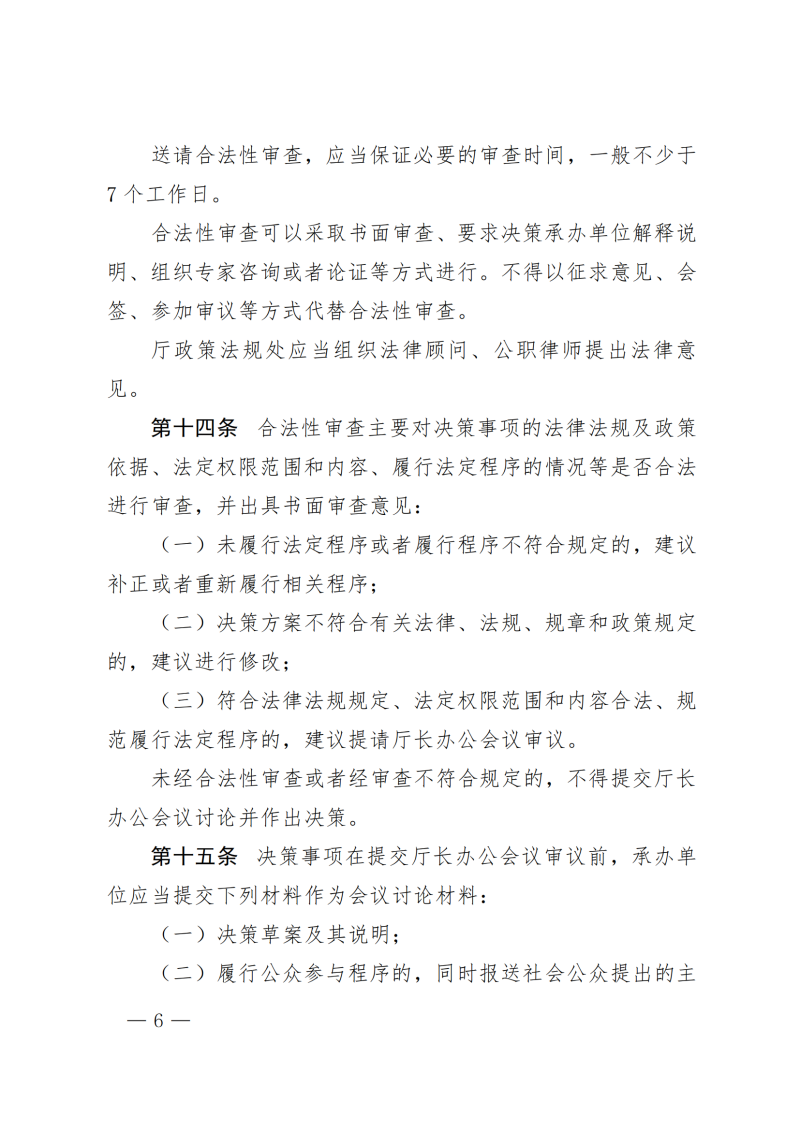 送请合法性审查，应当保证必要的审查时间，一般不少于7个工作日。

合法性审查可以采取书面审查、要求决策承办单位解释说明、组织专家咨询或者论证等方式进行。不得以征求意见、会签、参加审议等方式代替合法性审查。

厅政策法规处应当组织法律顾问、公职律师提出法律意见。

第十四条　合法性审查主要对决策事项的法律法规及政策依据、法定权限范围和内容、履行法定程序的情况等是否合法进行审查，并出具书面审查意见：

（一）未履行法定程序或者履行程序不符合规定的，建议补正或者重新履行相关程序；

（二）决策方案不符合有关法律、法规、规章和政策规定的，建议进行修改；

（三）符合法律法规规定、法定权限范围和内容合法、规范履行法定程序的，建议提请厅长办公会议审议。

未经合法性审查或者经审查不符合规定的，不得提交厅长办公会议讨论并作出决策。

第十五条　决策事项在提交厅长办公会议审议前，承办单位应当提交下列材料作为会议讨论材料：

（一）决策草案及其说明；

（二）履行公众参与程序的，同时报送社会公众提出的主

— 6 —